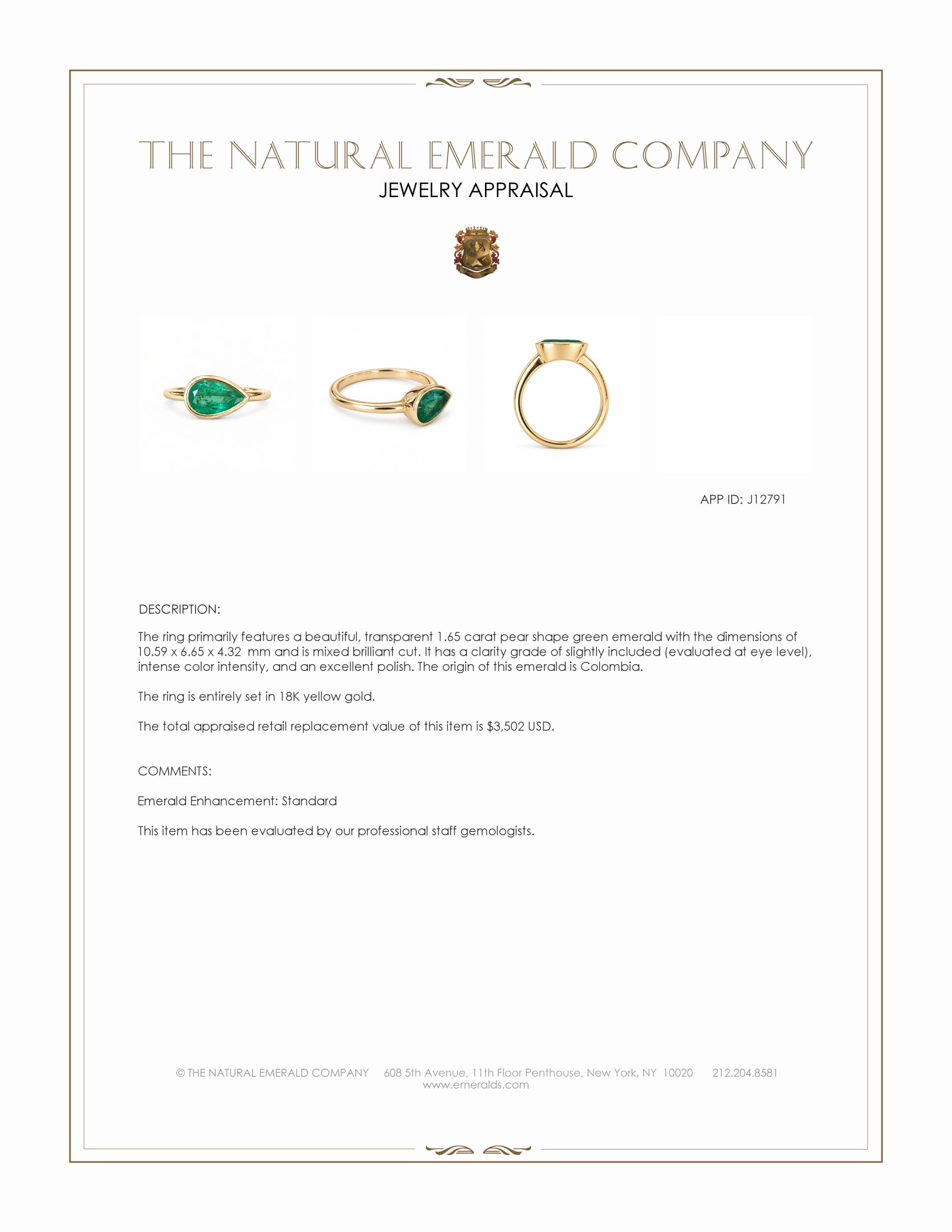 THE NATURAL EMERALD COMPANY
JEWELRY APPRAISAL

APP ID: J12791

DESCRIPTION:

The ring primarily features a beautiful, transparent 1.65 carat pear shape green emerald with the dimensions of 10.59 x 6.65 x 4.32 mm and is mixed brilliant cut. It has a clarity grade of slightly included (evaluated at eye level), intense color intensity, and an excellent polish. The origin of this emerald is Colombia.

The ring is entirely set in 18K yellow gold.

The total appraised retail replacement value of this item is $3,502 USD.

COMMENTS:

Emerald Enhancement: Standard

This item has been evaluated by our professional staff gemologists.

© THE NATURAL EMERALD COMPANY 608 5th Avenue, 11th Floor Penthouse, New York, NY 10020 212.204.8581
www.emeralds.com